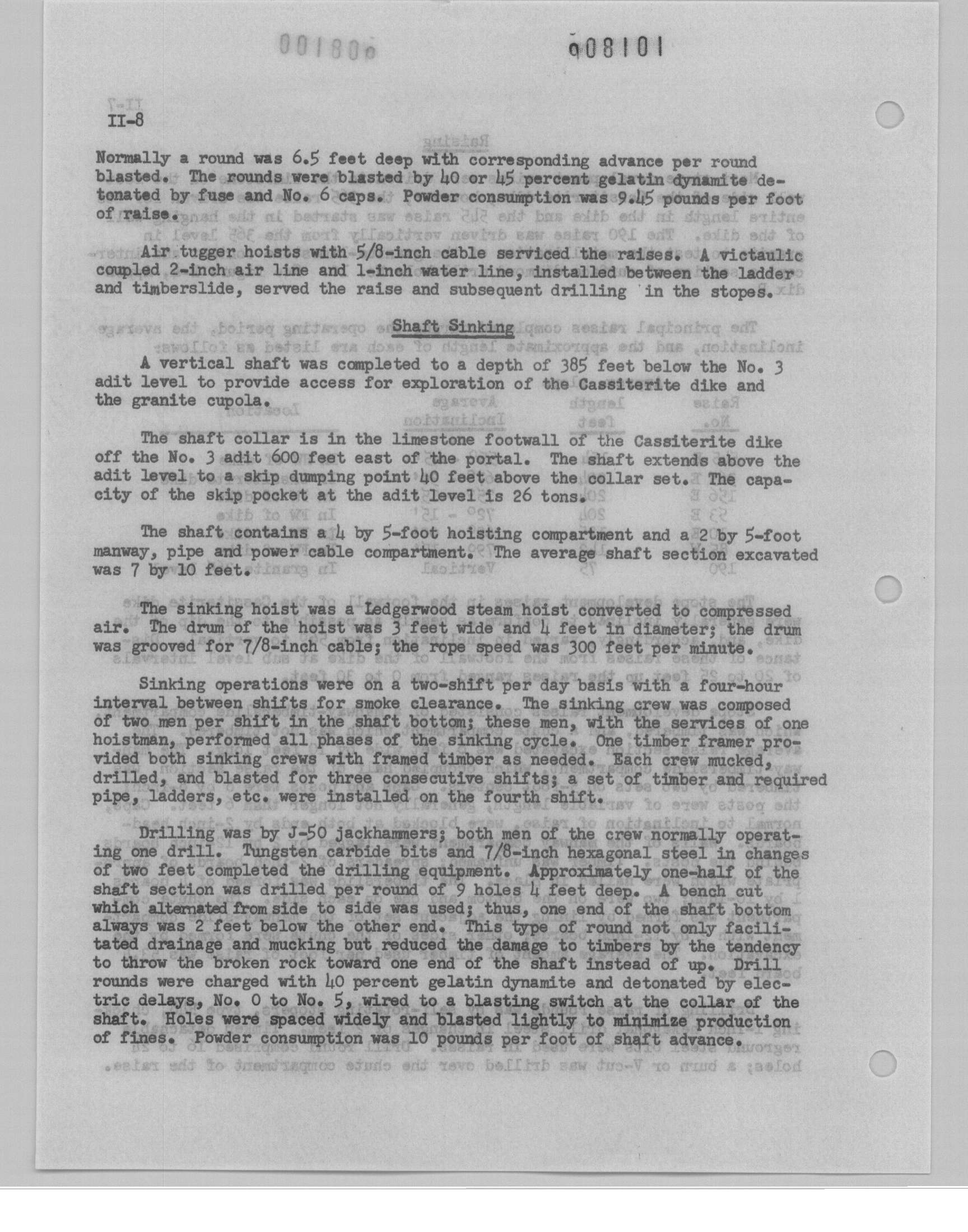 008101

II-8

Normally a round was 6.5 feet deep with corresponding advance per round blasted. The rounds were blasted by 40 or 45 percent gelatin dynamite detonated by fuse and No. 6 caps. Powder consumption was 9.45 pounds per foot of raise.

Air tugger hoists with 5/8-inch cable serviced the raises. A victaulic coupled 2-inch air line and 1-inch water line, installed between the ladder and timberslide, served the raise and subsequent drilling in the stopes.

Shaft Sinking

A vertical shaft was completed to a depth of 385 feet below the No. 3 adit level to provide access for exploration of the Cassiterite dike and the granite cupola.

The shaft collar is in the limestone footwall of the Cassiterite dike off the No. 3 adit 600 feet east of the portal. The shaft extends above the adit level to a skip dumping point 40 feet above the collar set. The capacity of the skip pocket at the adit level is 26 tons.

The shaft contains a 4 by 5-foot hoisting compartment and a 2 by 5-foot manway, pipe and power cable compartment. The average shaft section excavated was 7 by 10 feet.

The sinking hoist was a Ledgerwood steam hoist converted to compressed air. The drum of the hoist was 3 feet wide and 4 feet in diameter; the drum was grooved for 7/8-inch cable; the rope speed was 300 feet per minute.

Sinking operations were on a two-shift per day basis with a four-hour interval between shifts for smoke clearance. The sinking crew was composed of two men per shift in the shaft bottom; these men, with the services of one hoistman, performed all phases of the sinking cycle. One timber framer provided both sinking crews with framed timber as needed. Each crew mucked, drilled, and blasted for three consecutive shifts; a set of timber and required pipe, ladders, etc. were installed on the fourth shift.

Drilling was by J-50 jackhammers; both men of the crew normally operating one drill. Tungsten carbide bits and 7/8-inch hexagonal steel in changes of two feet completed the drilling equipment. Approximately one-half of the shaft section was drilled per round of 9 holes 4 feet deep. A bench cut which alternated from side to side was used; thus, one end of the shaft bottom always was 2 feet below the other end. This type of round not only facilitated drainage and mucking but reduced the damage to timbers by the tendency to throw the broken rock toward one end of the shaft instead of up. Drill rounds were charged with 40 percent gelatin dynamite and detonated by electric delays, No. 0 to No. 5, wired to a blasting switch at the collar of the shaft. Holes were spaced widely and blasted lightly to minimize production of fines. Powder consumption was 10 pounds per foot of shaft advance.